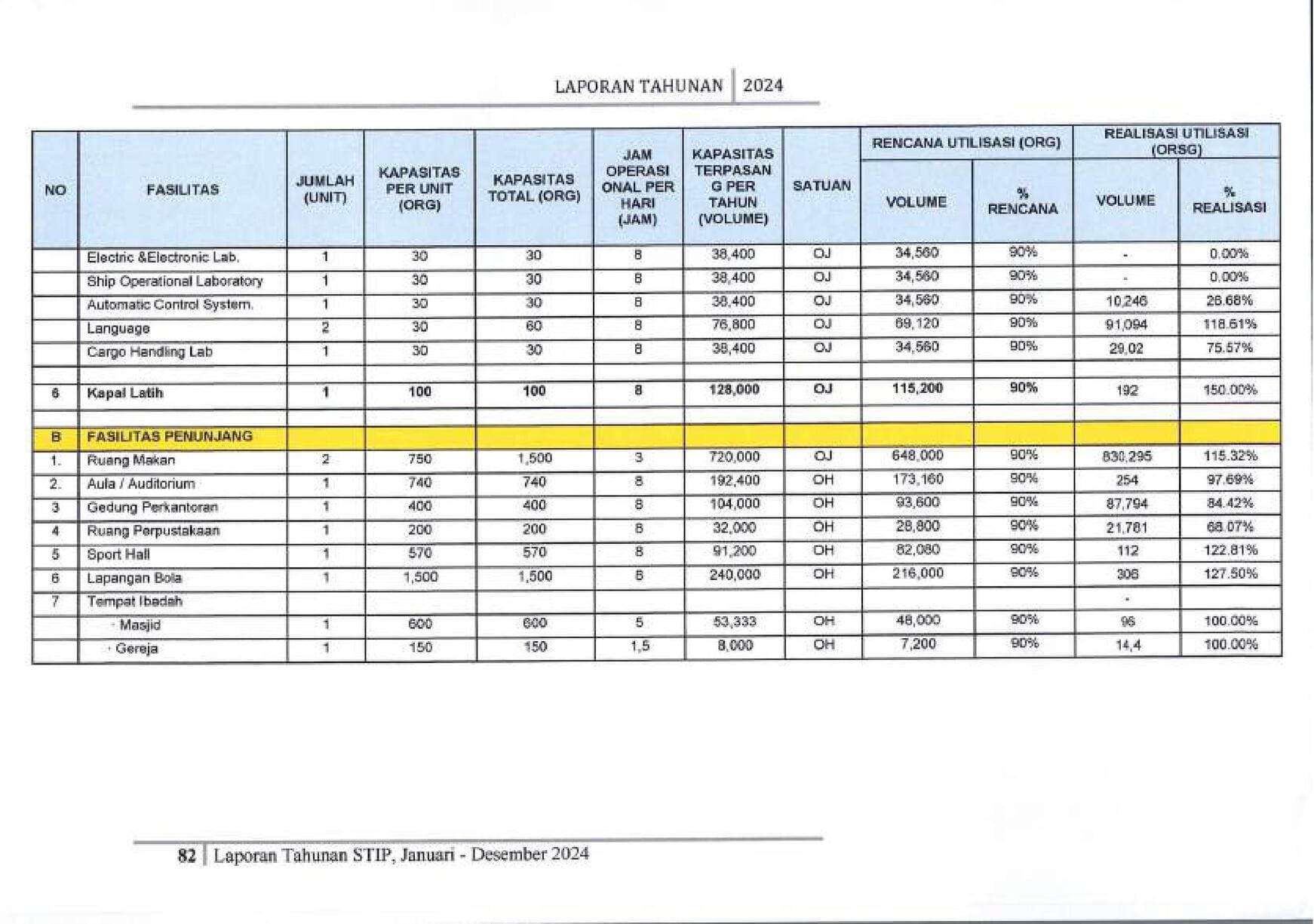 LAPORAN TAHUNAN | 2024

| NO | FASILITAS | JUMLAH (UNIT) | KAPASITAS PER UNIT (ORG) | KAPASITAS TOTAL (ORG) | JAM OPERASIONAL PER HARI (JAM) | KAPASITAS TERPASANG PER TAHUN (VOLUME) | SATUAN | RENCANA UTILISASI (ORG) VOLUME | RENCANA UTILISASI (ORG) % RENCANA | REALISASI UTILISASI (ORSG) VOLUME | REALISASI UTILISASI (ORSG) % REALISASI |
|---|---|---|---|---|---|---|---|---|---|---|---|
| | Electric &Electronic Lab. | 1 | 30 | 30 | 8 | 38,400 | OJ | 34,560 | 90% | - | 0.00% |
| | Ship Operational Laboratory | 1 | 30 | 30 | 8 | 38,400 | OJ | 34,560 | 90% | - | 0.00% |
| | Automatic Control System. | 1 | 30 | 30 | 8 | 38,400 | OJ | 34,560 | 90% | 10,246 | 26.68% |
| | Language | 2 | 30 | 60 | 8 | 76,800 | OJ | 69,120 | 90% | 91,094 | 118.61% |
| | Cargo Handling Lab | 1 | 30 | 30 | 8 | 38,400 | OJ | 34,560 | 90% | 29,02 | 75.57% |
| | | | | | | | | | | | |
| 6 | Kapal Latih | 1 | 100 | 100 | 8 | 128,000 | OJ | 115,200 | 90% | 192 | 150.00% |
| | | | | | | | | | | | |
| B | FASILITAS PENUNJANG | | | | | | | | | | |
| 1. | Ruang Makan | 2 | 750 | 1,500 | 3 | 720,000 | OJ | 648,000 | 90% | 830,295 | 115.32% |
| 2. | Aula / Auditorium | 1 | 740 | 740 | 8 | 192,400 | OH | 173,160 | 90% | 254 | 97.69% |
| 3 | Gedung Perkantoran | 1 | 400 | 400 | 8 | 104,000 | OH | 93,600 | 90% | 87,794 | 84.42% |
| 4 | Ruang Perpustakaan | 1 | 200 | 200 | 8 | 32,000 | OH | 28,800 | 90% | 21,781 | 68.07% |
| 5 | Sport Hall | 1 | 570 | 570 | 8 | 91,200 | OH | 82,080 | 90% | 112 | 122.81% |
| 6 | Lapangan Bola | 1 | 1,500 | 1,500 | 8 | 240,000 | OH | 216,000 | 90% | 306 | 127.50% |
| 7 | Tempat Ibadah | | | | | | | | | - | |
| | · Masjid | 1 | 600 | 600 | 5 | 53,333 | OH | 48,000 | 90% | 96 | 100.00% |
| | · Gereja | 1 | 150 | 150 | 1,5 | 8,000 | OH | 7,200 | 90% | 14,4 | 100.00% |

82 | Laporan Tahunan STIP, Januari - Desember 2024